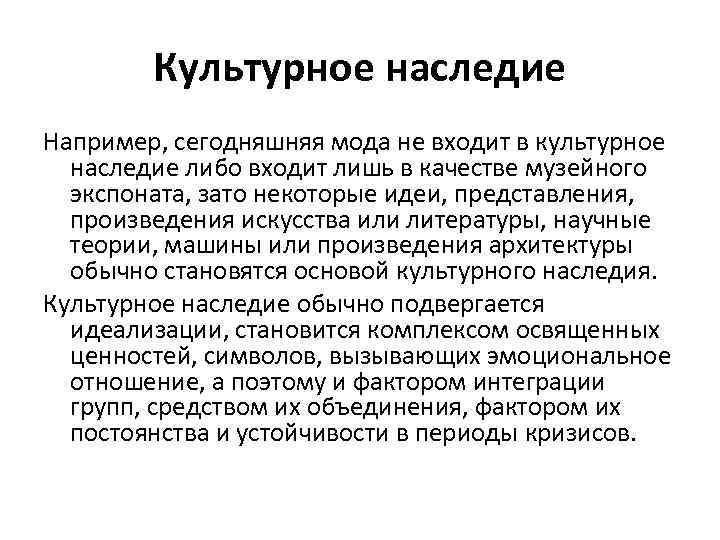 Культурное наследие

Например, сегодняшняя мода не входит в культурное наследие либо входит лишь в качестве музейного экспоната, зато некоторые идеи, представления, произведения искусства или литературы, научные теории, машины или произведения архитектуры обычно становятся основой культурного наследия.

Культурное наследие обычно подвергается идеализации, становится комплексом освященных ценностей, символов, вызывающих эмоциональное отношение, а поэтому и фактором интеграции групп, средством их объединения, фактором их постоянства и устойчивости в периоды кризисов.